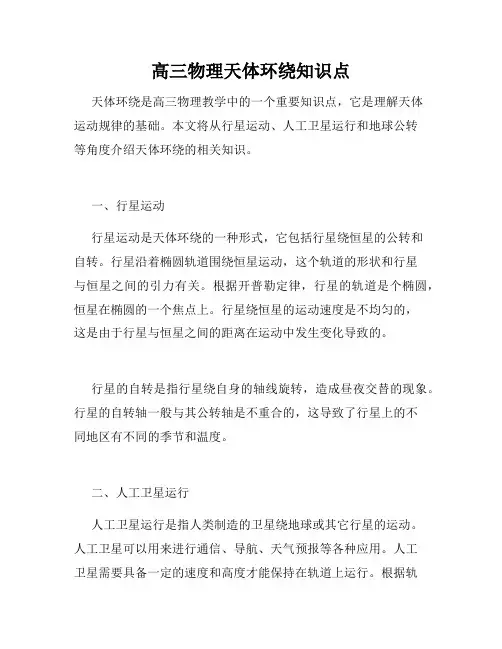 高三物理天体环绕知识点

天体环绕是高三物理教学中的一个重要知识点，它是理解天体运动规律的基础。本文将从行星运动、人工卫星运行和地球公转等角度介绍天体环绕的相关知识。

一、行星运动

行星运动是天体环绕的一种形式，它包括行星绕恒星的公转和自转。行星沿着椭圆轨道围绕恒星运动，这个轨道的形状和行星与恒星之间的引力有关。根据开普勒定律，行星的轨道是个椭圆，恒星在椭圆的一个焦点上。行星绕恒星的运动速度是不均匀的，这是由于行星与恒星之间的距离在运动中发生变化导致的。

行星的自转是指行星绕自身的轴线旋转，造成昼夜交替的现象。行星的自转轴一般与其公转轴是不重合的，这导致了行星上的不同地区有不同的季节和温度。

二、人工卫星运行

人工卫星运行是指人类制造的卫星绕地球或其它行星的运动。人工卫星可以用来进行通信、导航、天气预报等各种应用。人工卫星需要具备一定的速度和高度才能保持在轨道上运行。根据轨